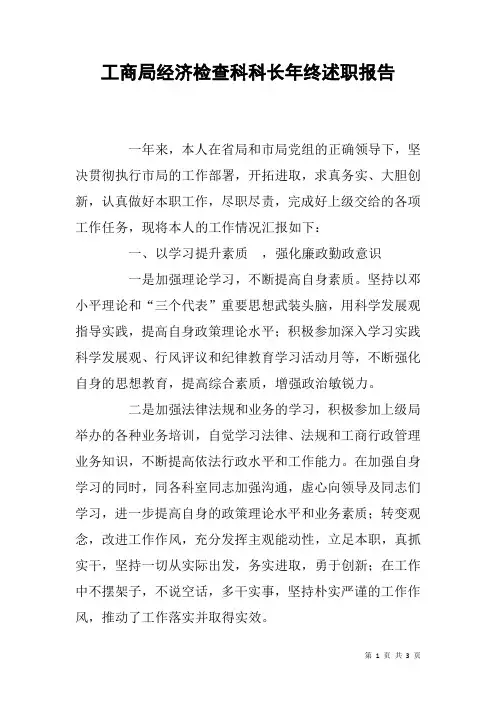 工商局经济检查科科长年终述职报告

一年来，本人在省局和市局党组的正确领导下，坚决贯彻执行市局的工作部署，开拓进取，求真务实、大胆创新，认真做好本职工作，尽职尽责，完成好上级交给的各项工作任务，现将本人的工作情况汇报如下：

一、以学习提升素质　，强化廉政勤政意识

一是加强理论学习，不断提高自身素质。坚持以邓小平理论和“三个代表”重要思想武装头脑，用科学发展观指导实践，提高自身政策理论水平；积极参加深入学习实践科学发展观、行风评议和纪律教育学习活动月等，不断强化自身的思想教育，提高综合素质，增强政治敏锐力。

二是加强法律法规和业务的学习，积极参加上级局举办的各种业务培训，自觉学习法律、法规和工商行政管理业务知识，不断提高依法行政水平和工作能力。在加强自身学习的同时，同各科室同志加强沟通，虚心向领导及同志们学习，进一步提高自身的政策理论水平和业务素质；转变观念，改进工作作风，充分发挥主观能动性，立足本职，真抓实干，坚持一切从实际出发，务实进取，勇于创新；在工作中不摆架子，不说空话，多干实事，坚持朴实严谨的工作作风，推动了工作落实并取得实效。

第 1 页 共 3 页